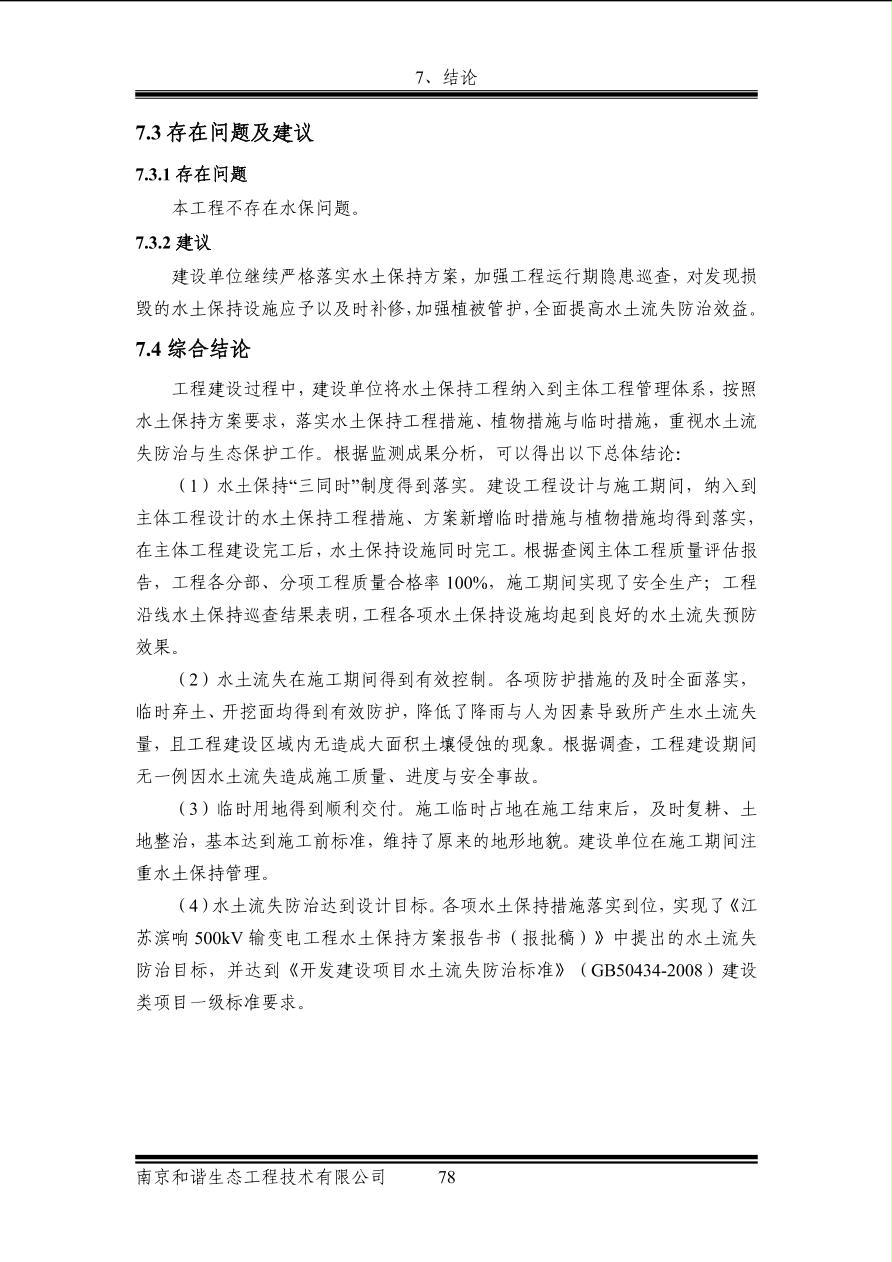 7、结论

7.3 存在问题及建议

7.3.1 存在问题

本工程不存在水保问题。

7.3.2 建议

建设单位继续严格落实水土保持方案，加强工程运行期隐患巡查，对发现损毁的水土保持设施应予以及时补修，加强植被管护，全面提高水土流失防治效益。

7.4 综合结论

工程建设过程中，建设单位将水土保持工程纳入到主体工程管理体系，按照水土保持方案要求，落实水土保持工程措施、植物措施与临时措施，重视水土流失防治与生态保护工作。根据监测成果分析，可以得出以下总体结论：

（1）水土保持“三同时”制度得到落实。建设工程设计与施工期间，纳入到主体工程设计的水土保持工程措施、方案新增临时措施与植物措施均得到落实，在主体工程建设完工后，水土保持设施同时完工。根据查阅主体工程质量评估报告，工程各分部、分项工程质量合格率 100%，施工期间实现了安全生产；工程沿线水土保持巡查结果表明，工程各项水土保持设施均起到良好的水土流失预防效果。

（2）水土流失在施工期间得到有效控制。各项防护措施的及时全面落实，临时弃土、开挖面均得到有效防护，降低了降雨与人为因素导致所产生水土流失量，且工程建设区域内无造成大面积土壤侵蚀的现象。根据调查，工程建设期间无一例因水土流失造成施工质量、进度与安全事故。

（3）临时用地得到顺利交付。施工临时占地在施工结束后，及时复耕、土地整治，基本达到施工前标准，维持了原来的地形地貌。建设单位在施工期间注重水土保持管理。

（4）水土流失防治达到设计目标。各项水土保持措施落实到位，实现了《江苏滨响 500kV 输变电工程水土保持方案报告书（报批稿）》中提出的水土流失防治目标，并达到《开发建设项目水土流失防治标准》（GB50434-2008）建设类项目一级标准要求。

南京和谐生态工程技术有限公司 78